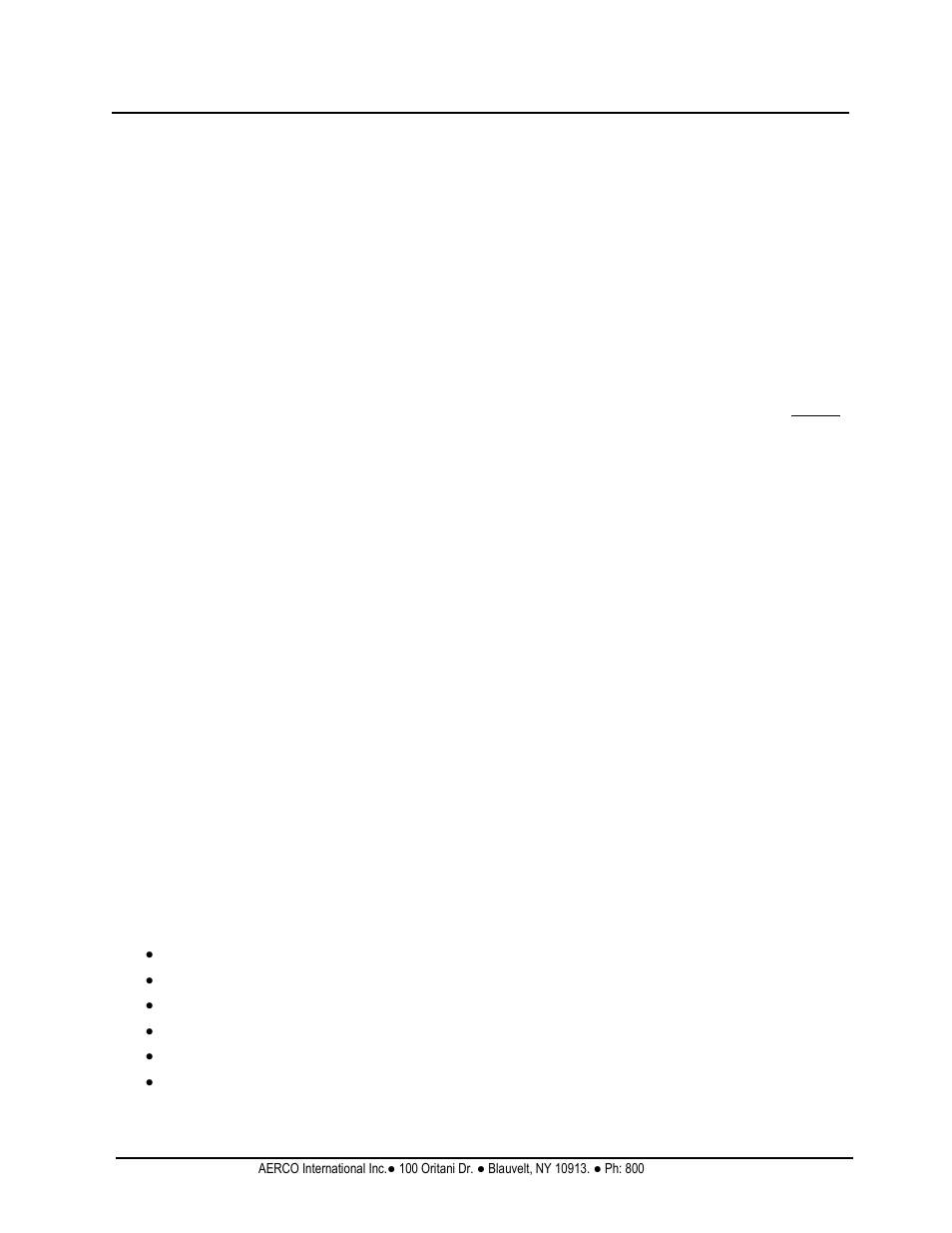 AERCO International Inc.● 100 Oritani Dr. ● Blauvelt, NY 10913. ● Ph: 800